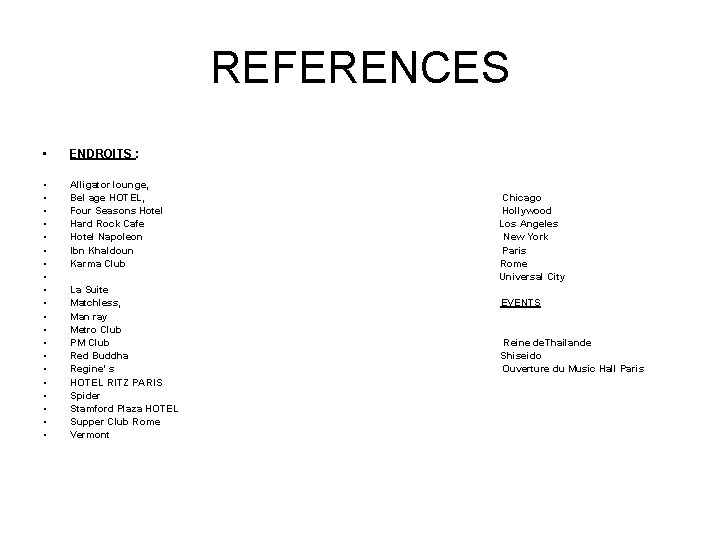 REFERENCES

• ENDROITS :

• Alligator lounge,
• Bel age HOTEL,
• Four Seasons Hotel
• Hard Rock Cafe
• Hotel Napoleon
• Ibn Khaldoun
• Karma Club
•
• La Suite
• Matchless,
• Man ray
• Metro Club
• PM Club
• Red Buddha
• Regine' s
• HOTEL RITZ PARIS
• Spider
• Stamford Plaza HOTEL
• Supper Club Rome
• Vermont

Chicago
Hollywood
Los Angeles
New York
Paris
Rome
Universal City

EVENTS

Reine deThailande
Shiseido
Ouverture du Music Hall Paris